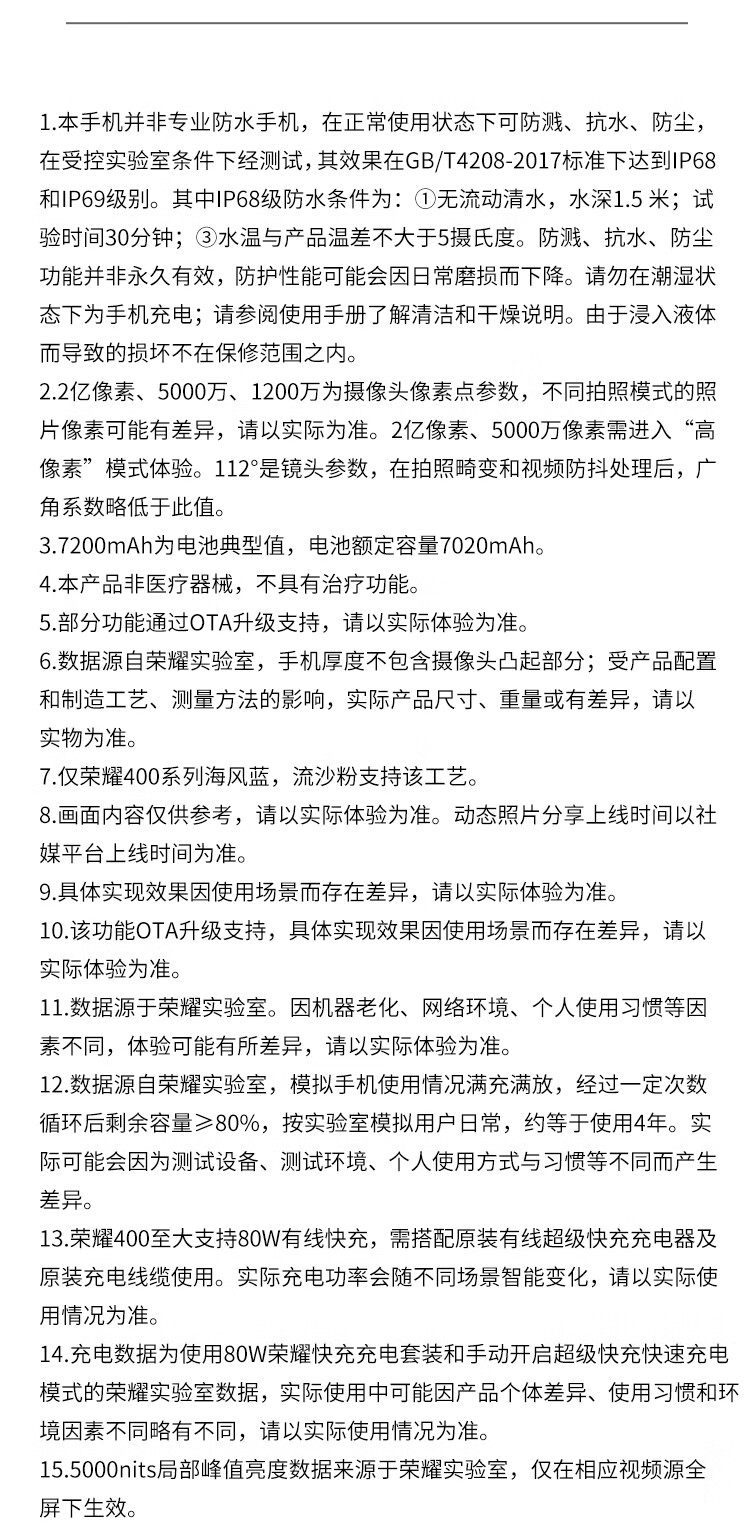 1.本手机并非专业防水手机，在正常使用状态下可防溅、抗水、防尘，在受控实验室条件下经测试，其效果在GB/T4208-2017标准下达到IP68和IP69级别。其中IP68级防水条件为：①无流动清水，水深1.5 米；试验时间30分钟；③水温与产品温差不大于5摄氏度。防溅、抗水、防尘功能并非永久有效，防护性能可能会因日常磨损而下降。请勿在潮湿状态下为手机充电；请参阅使用手册了解清洁和干燥说明。由于浸入液体而导致的损坏不在保修范围之内。

2.2亿像素、5000万、1200万为摄像头像素点参数，不同拍照模式的照片像素可能有差异，请以实际为准。2亿像素、5000万像素需进入“高像素”模式体验。112°是镜头参数，在拍照畸变和视频防抖处理后，广角系数略低于此值。

3.7200mAh为电池典型值，电池额定容量7020mAh。

4.本产品非医疗器械，不具有治疗功能。

5.部分功能通过OTA升级支持，请以实际体验为准。

6.数据源自荣耀实验室，手机厚度不包含摄像头凸起部分；受产品配置和制造工艺、测量方法的影响，实际产品尺寸、重量或有差异，请以实物为准。

7.仅荣耀400系列海风蓝，流沙粉支持该工艺。

8.画面内容仅供参考，请以实际体验为准。动态照片分享上线时间以社媒平台上线时间为准。

9.具体实现效果因使用场景而存在差异，请以实际体验为准。

10.该功能OTA升级支持，具体实现效果因使用场景而存在差异，请以实际体验为准。

11.数据源于荣耀实验室。因机器老化、网络环境、个人使用习惯等因素不同，体验可能有所差异，请以实际体验为准。

12.数据源自荣耀实验室，模拟手机使用情况满充满放，经过一定次数循环后剩余容量≥80%，按实验室模拟用户日常，约等于使用4年。实际可能会因为测试设备、测试环境、个人使用方式与习惯等不同而产生差异。

13.荣耀400至大支持80W有线快充，需搭配原装有线超级快充充电器及原装充电线缆使用。实际充电功率会随不同场景智能变化，请以实际使用情况为准。

14.充电数据为使用80W荣耀快充充电套装和手动开启超级快充快速充电模式的荣耀实验室数据，实际使用中可能因产品个体差异、使用习惯和环境因素不同略有不同，请以实际使用情况为准。

15.5000nits局部峰值亮度数据来源于荣耀实验室，仅在相应视频源全屏下生效。